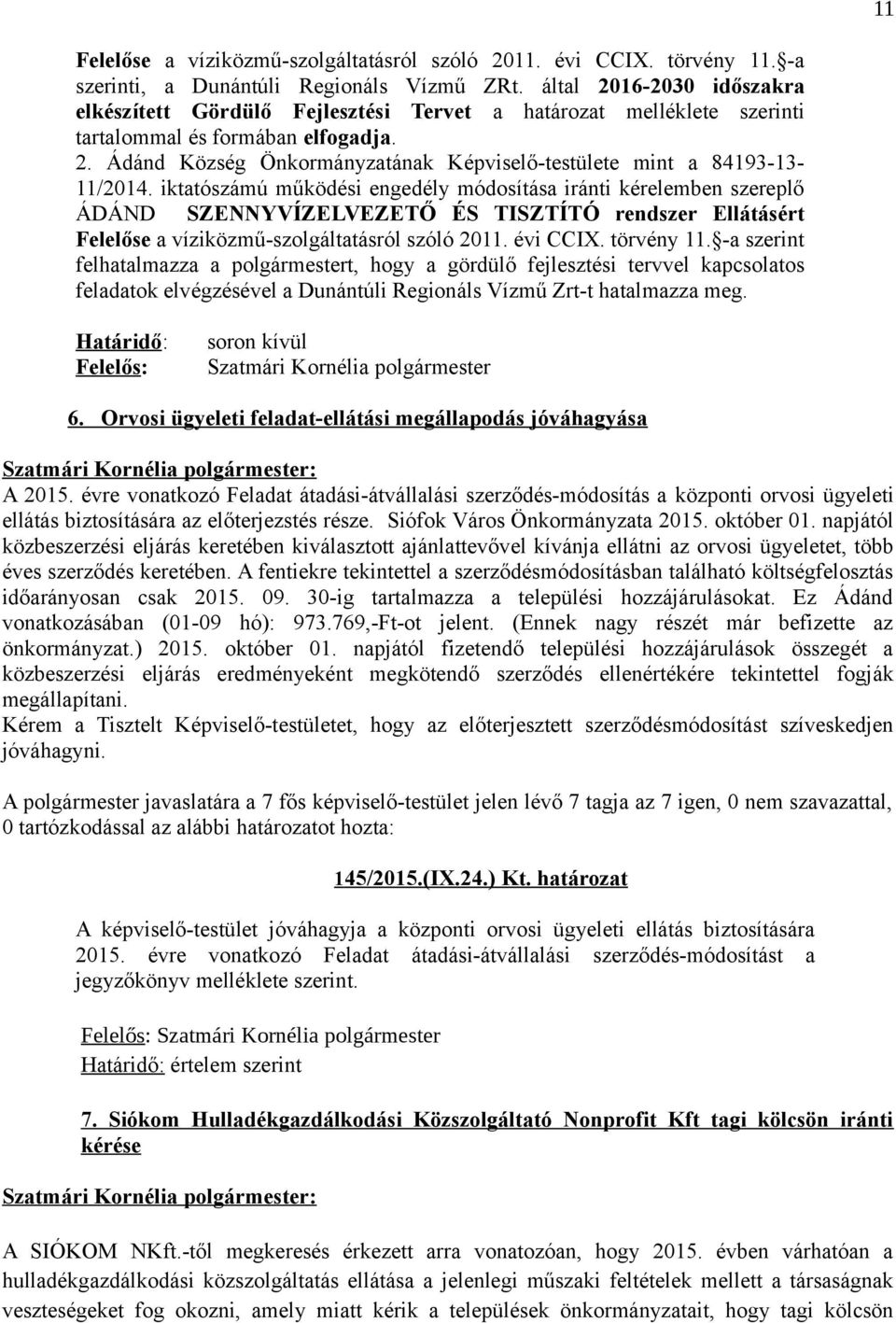 11

Felelőse a víziközmű-szolgáltatásról szóló 2011. évi CCIX. törvény 11.§-a szerinti, a Dunántúli Regionáls Vízmű ZRt. által 2016-2030 időszakra elkészített Gördülő Fejlesztési Tervet a határozat melléklete szerinti tartalommal és formában elfogadja. 2. Ádánd Község Önkormányzatának Képviselő-testülete mint a 84193-13-11/2014. iktatószámú működési engedély módosítása iránti kérelemben szereplő ÁDÁND SZENNYVÍZELVEZETŐ ÉS TISZTÍTÓ rendszer Ellátásért Felelőse a víziközmű-szolgáltatásról szóló 2011. évi CCIX. törvény 11.§-a szerint felhatalmazza a polgármestert, hogy a gördülő fejlesztési tervvel kapcsolatos feladatok elvégzésével a Dunántúli Regionáls Vízmű Zrt-t hatalmazza meg.

Határidő: soron kívül
Felelős: Szatmári Kornélia polgármester

6. Orvosi ügyeleti feladat-ellátási megállapodás jóváhagyása

Szatmári Kornélia polgármester:
A 2015. évre vonatkozó Feladat átadási-átvállalási szerződés-módosítás a központi orvosi ügyeleti ellátás biztosítására az előterjezstés része. Siófok Város Önkormányzata 2015. október 01. napjától közbeszerzési eljárás keretében kiválasztott ajánlattevővel kívánja ellátni az orvosi ügyeletet, több éves szerződés keretében. A fentiekre tekintettel a szerződésmódosításban található költségfelosztás időarányosan csak 2015. 09. 30-ig tartalmazza a települési hozzájárulásokat. Ez Ádánd vonatkozásában (01-09 hó): 973.769,-Ft-ot jelent. (Ennek nagy részét már befizette az önkormányzat.) 2015. október 01. napjától fizetendő települési hozzájárulások összegét a közbeszerzési eljárás eredményeként megkötendő szerződés ellenértékére tekintettel fogják megállapítani.
Kérem a Tisztelt Képviselő-testületet, hogy az előterjesztett szerződésmódosítást szíveskedjen jóváhagyni.

A polgármester javaslatára a 7 fős képviselő-testület jelen lévő 7 tagja az 7 igen, 0 nem szavazattal, 0 tartózkodással az alábbi határozatot hozta:

145/2015.(IX.24.) Kt. határozat

A képviselő-testület jóváhagyja a központi orvosi ügyeleti ellátás biztosítására 2015. évre vonatkozó Feladat átadási-átvállalási szerződés-módosítást a jegyzőkönyv melléklete szerint.

Felelős: Szatmári Kornélia polgármester
Határidő: értelem szerint

7. Siókom Hulladékgazdálkodási Közszolgáltató Nonprofit Kft tagi kölcsön iránti kérése

Szatmári Kornélia polgármester:

A SIÓKOM NKft.-től megkeresés érkezett arra vonatozóan, hogy 2015. évben várhatóan a hulladékgazdálkodási közszolgáltatás ellátása a jelenlegi műszaki feltételek mellett a társaságnak veszteségeket fog okozni, amely miatt kérik a települések önkormányzatait, hogy tagi kölcsön